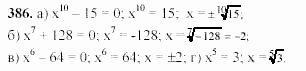 **386.** а) $x^{10} - 15 = 0$; $x^{10} = 15$; $x = \pm\sqrt[10]{15}$;

б) $x^7 + 128 = 0$; $x^7 = -128$; $x = \sqrt[7]{-128} = -2$;

в) $x^6 - 64 = 0$; $x^6 = 64$; $x = \pm 2$; г) $x^5 = 3$; $x = \sqrt[5]{3}$.